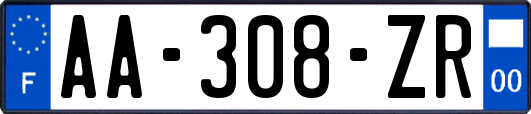 F
AA-308-ZR
00